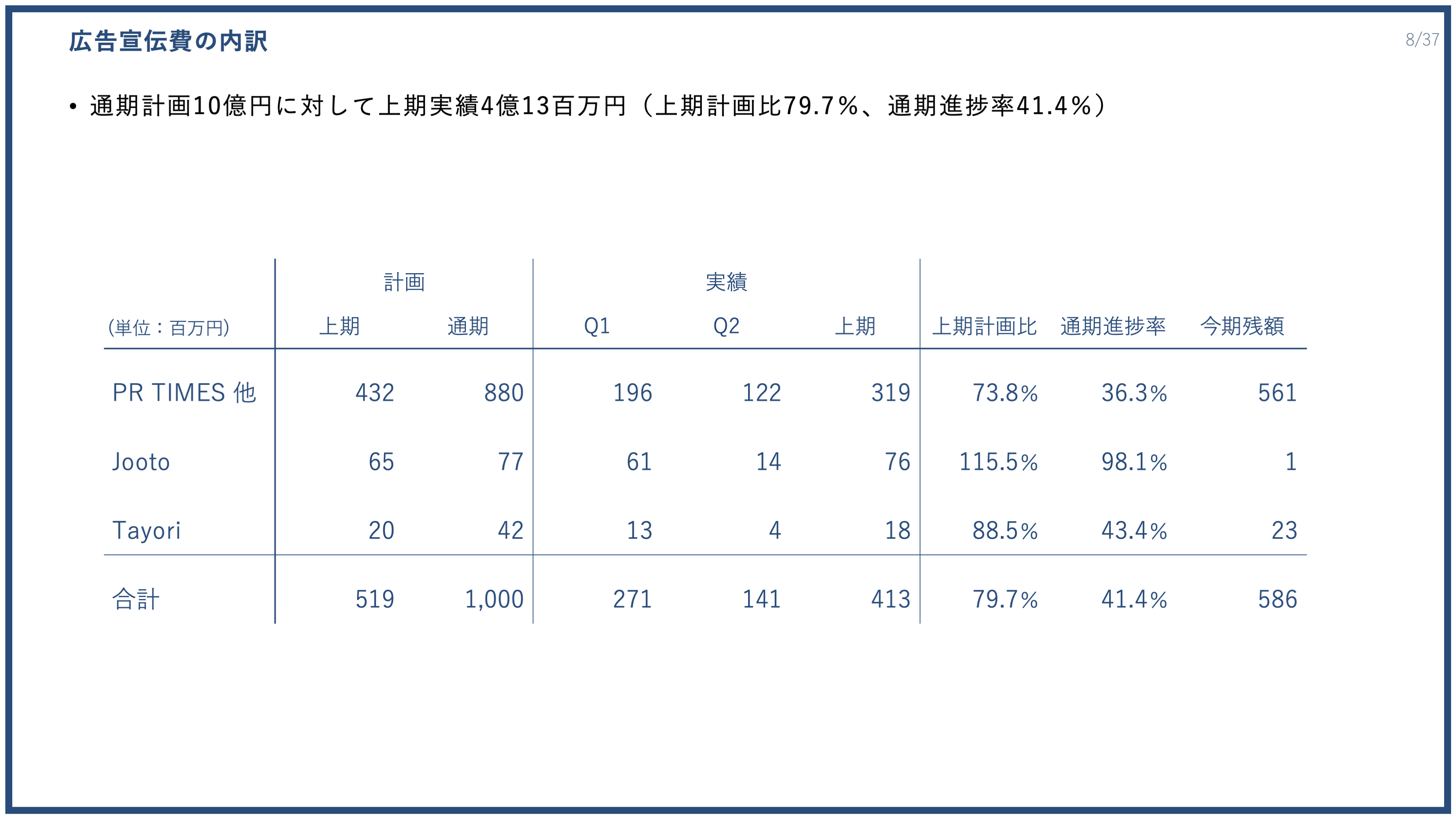 広告宣伝費の内訳

8/37

• 通期計画10億円に対して上期実績4億13百万円（上期計画比79.7%、通期進捗率41.4%）

| | 計画 | | 実績 | | | | | |
|---|---|---|---|---|---|---|---|---|
| (単位：百万円) | 上期 | 通期 | Q1 | Q2 | 上期 | 上期計画比 | 通期進捗率 | 今期残額 |
| PR TIMES 他 | 432 | 880 | 196 | 122 | 319 | 73.8% | 36.3% | 561 |
| Jooto | 65 | 77 | 61 | 14 | 76 | 115.5% | 98.1% | 1 |
| Tayori | 20 | 42 | 13 | 4 | 18 | 88.5% | 43.4% | 23 |
| 合計 | 519 | 1,000 | 271 | 141 | 413 | 79.7% | 41.4% | 586 |